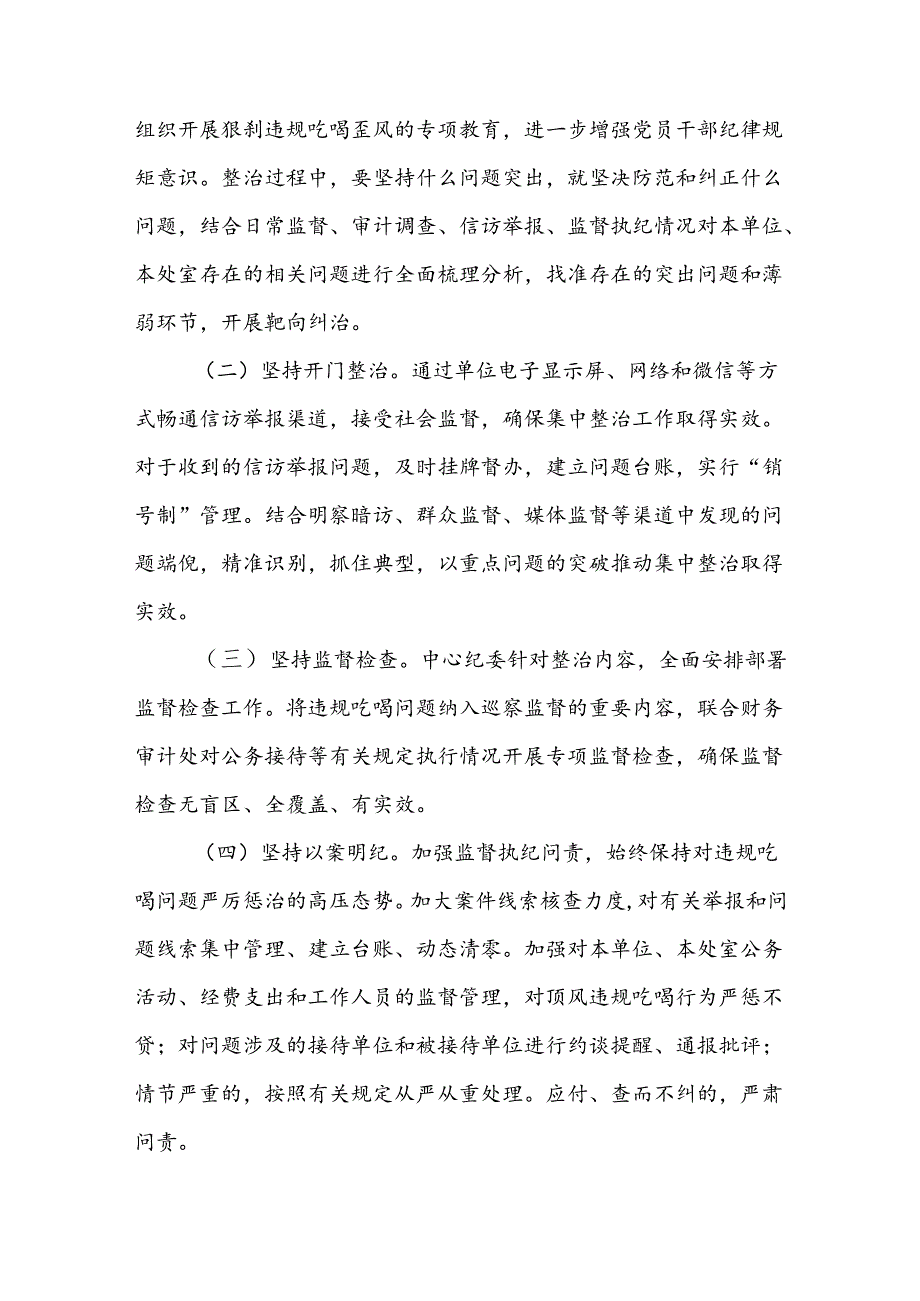 组织开展狠刹违规吃喝歪风的专项教育，进一步增强党员干部纪律规矩意识。整治过程中，要坚持什么问题突出，就坚决防范和纠正什么问题，结合日常监督、审计调查、信访举报、监督执纪情况对本单位、本处室存在的相关问题进行全面梳理分析，找准存在的突出问题和薄弱环节，开展靶向纠治。

（二）坚持开门整治。通过单位电子显示屏、网络和微信等方式畅通信访举报渠道，接受社会监督，确保集中整治工作取得实效。对于收到的信访举报问题，及时挂牌督办，建立问题台账，实行“销号制”管理。结合明察暗访、群众监督、媒体监督等渠道中发现的问题端倪，精准识别，抓住典型，以重点问题的突破推动集中整治取得实效。

（三）坚持监督检查。中心纪委针对整治内容，全面安排部署监督检查工作。将违规吃喝问题纳入巡察监督的重要内容，联合财务审计处对公务接待等有关规定执行情况开展专项监督检查，确保监督检查无盲区、全覆盖、有实效。

（四）坚持以案明纪。加强监督执纪问责，始终保持对违规吃喝问题严厉惩治的高压态势。加大案件线索核查力度，对有关举报和问题线索集中管理、建立台账、动态清零。加强对本单位、本处室公务活动、经费支出和工作人员的监督管理，对顶风违规吃喝行为严惩不贷；对问题涉及的接待单位和被接待单位进行约谈提醒、通报批评；情节严重的，按照有关规定从严从重处理。应付、查而不纠的，严肃问责。